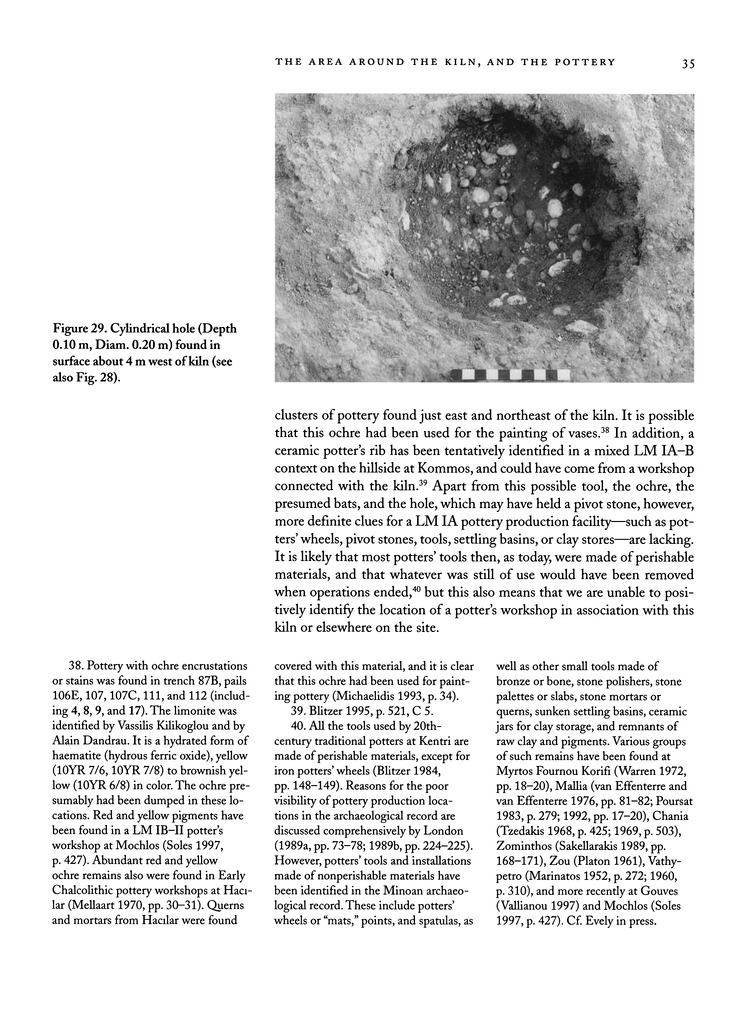 THE AREA AROUND THE KILN, AND THE POTTERY 35

Figure 29. Cylindrical hole (Depth 0.10 m, Diam. 0.20 m) found in surface about 4 m west of kiln (see also Fig. 28).

clusters of pottery found just east and northeast of the kiln. It is possible that this ochre had been used for the painting of vases.$^{38}$ In addition, a ceramic potter's rib has been tentatively identified in a mixed LM IA–B context on the hillside at Kommos, and could have come from a workshop connected with the kiln.$^{39}$ Apart from this possible tool, the ochre, the presumed bats, and the hole, which may have held a pivot stone, however, more definite clues for a LM IA pottery production facility—such as potters' wheels, pivot stones, tools, settling basins, or clay stores—are lacking. It is likely that most potters' tools then, as today, were made of perishable materials, and that whatever was still of use would have been removed when operations ended,$^{40}$ but this also means that we are unable to positively identify the location of a potter's workshop in association with this kiln or elsewhere on the site.

38. Pottery with ochre encrustations or stains was found in trench 87B, pails 106E, 107, 107C, 111, and 112 (including 4, 8, 9, and 17). The limonite was identified by Vassilis Kilikoglou and by Alain Dandrau. It is a hydrated form of haematite (hydrous ferric oxide), yellow (10YR 7/6, 10YR 7/8) to brownish yellow (10YR 6/8) in color. The ochre presumably had been dumped in these locations. Red and yellow pigments have been found in a LM IB–II potter's workshop at Mochlos (Soles 1997, p. 427). Abundant red and yellow ochre remains also were found in Early Chalcolithic pottery workshops at Hacılar (Mellaart 1970, pp. 30–31). Querns and mortars from Hacılar were found covered with this material, and it is clear that this ochre had been used for painting pottery (Michaelidis 1993, p. 34).

39. Blitzer 1995, p. 521, C 5.

40. All the tools used by 20th-century traditional potters at Kentri are made of perishable materials, except for iron potters' wheels (Blitzer 1984, pp. 148–149). Reasons for the poor visibility of pottery production locations in the archaeological record are discussed comprehensively by London (1989a, pp. 73–78; 1989b, pp. 224–225). However, potters' tools and installations made of nonperishable materials have been identified in the Minoan archaeological record. These include potters' wheels or "mats," points, and spatulas, as well as other small tools made of bronze or bone, stone polishers, stone palettes or slabs, stone mortars or querns, sunken settling basins, ceramic jars for clay storage, and remnants of raw clay and pigments. Various groups of such remains have been found at Myrtos Fournou Korifi (Warren 1972, pp. 18–20), Mallia (van Effenterre and van Effenterre 1976, pp. 81–82; Poursat 1983, p. 279; 1992, pp. 17–20), Chania (Tzedakis 1968, p. 425; 1969, p. 503), Zominthos (Sakellarakis 1989, pp. 168–171), Zou (Platon 1961), Vathypetro (Marinatos 1952, p. 272; 1960, p. 310), and more recently at Gouves (Vallianou 1997) and Mochlos (Soles 1997, p. 427). Cf. Evely in press.